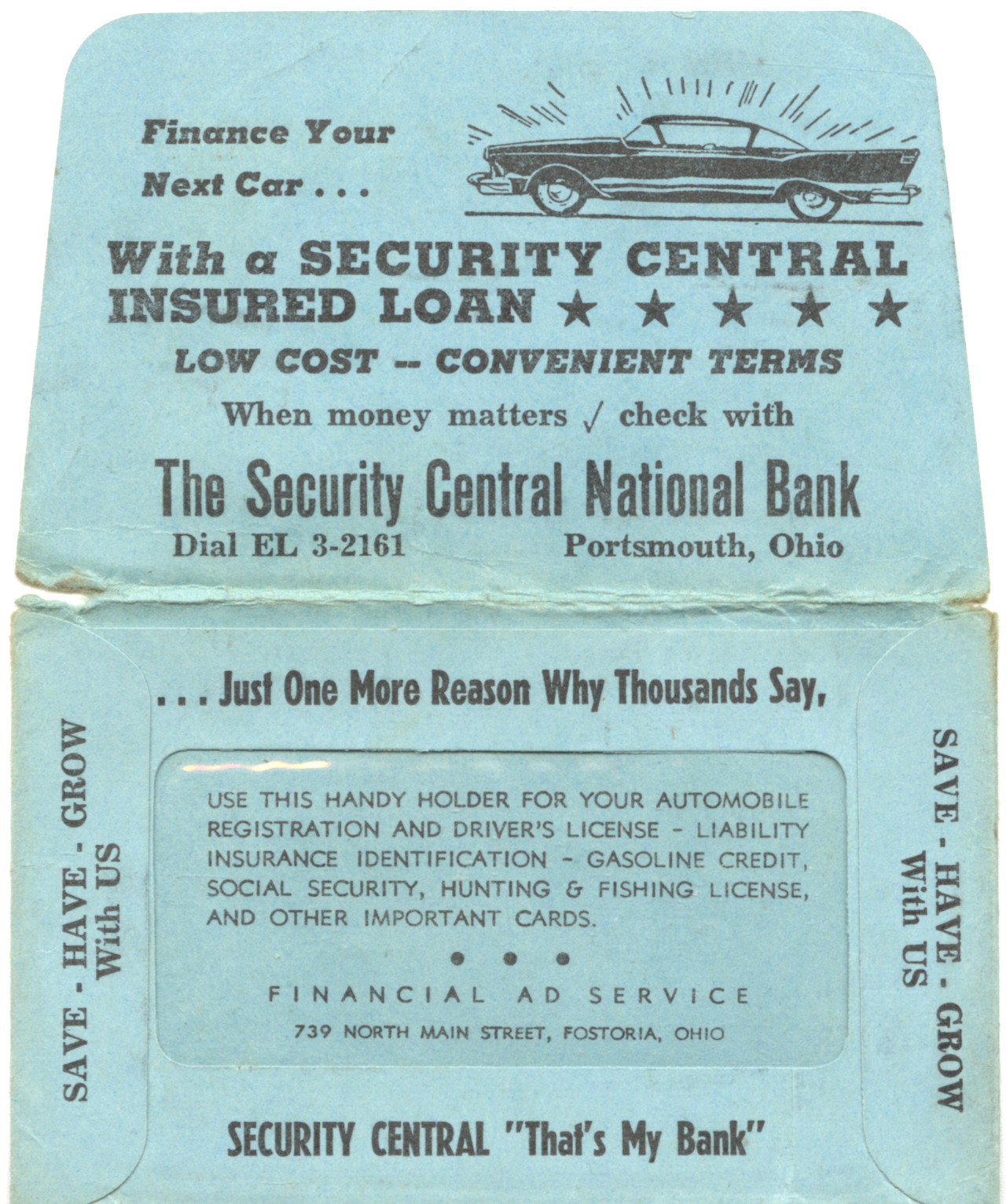 Finance Your Next Car . . .

With a SECURITY CENTRAL INSURED LOAN ★ ★ ★ ★ ★

LOW COST -- CONVENIENT TERMS

When money matters ✓ check with

The Security Central National Bank

Dial EL 3-2161 Portsmouth, Ohio

. . . Just One More Reason Why Thousands Say,

SAVE - HAVE - GROW
With US

USE THIS HANDY HOLDER FOR YOUR AUTOMOBILE REGISTRATION AND DRIVER'S LICENSE - LIABILITY INSURANCE IDENTIFICATION - GASOLINE CREDIT, SOCIAL SECURITY, HUNTING & FISHING LICENSE, AND OTHER IMPORTANT CARDS.

• • •

FINANCIAL AD SERVICE
739 NORTH MAIN STREET, FOSTORIA, OHIO

SAVE - HAVE - GROW
With US

SECURITY CENTRAL "That's My Bank"